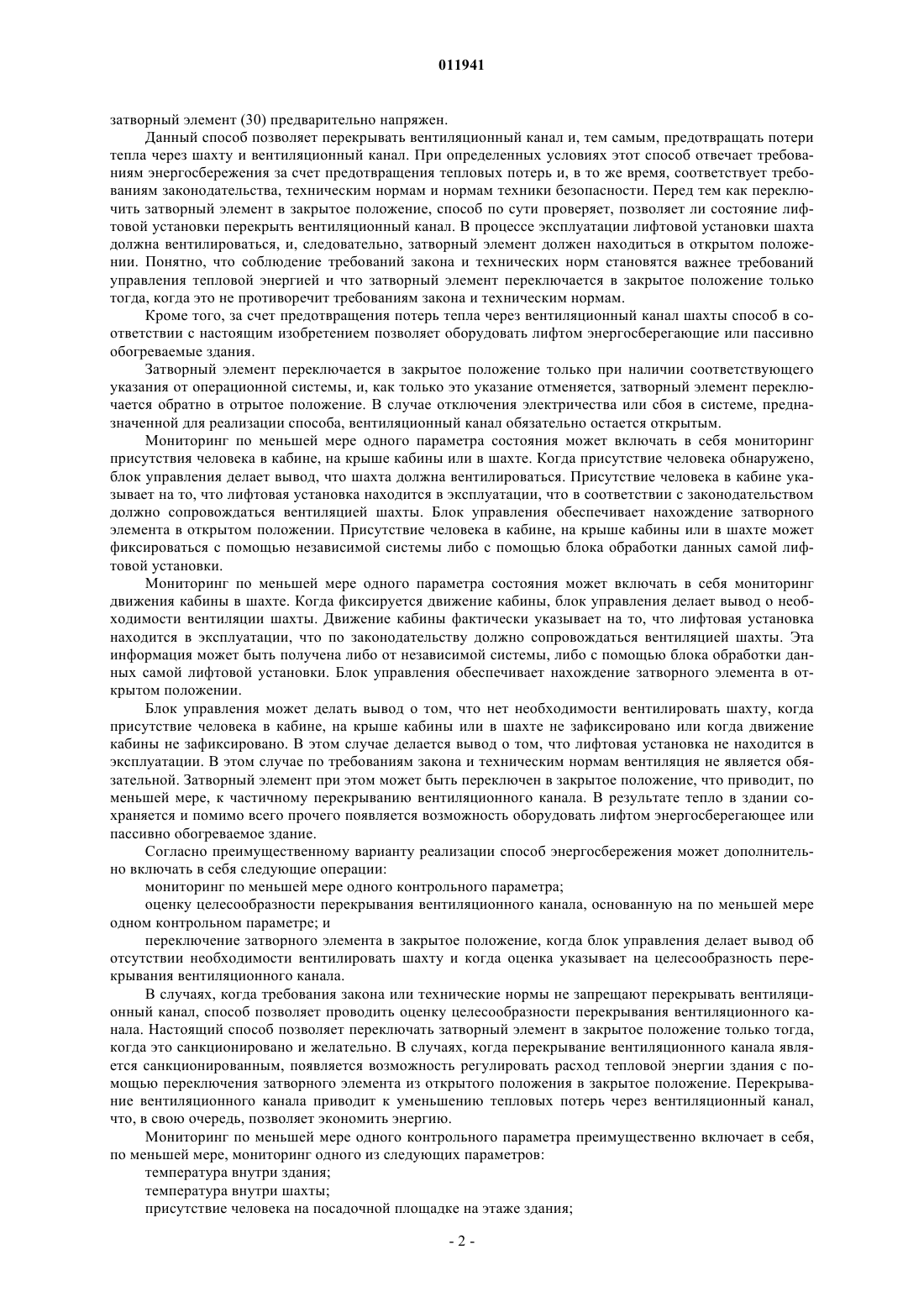 011941

затворный элемент (30) предварительно напряжен.

Данный способ позволяет перекрывать вентиляционный канал и, тем самым, предотвращать потери тепла через шахту и вентиляционный канал. При определенных условиях этот способ отвечает требованиям энергосбережения за счет предотвращения тепловых потерь и, в то же время, соответствует требованиям законодательства, техническим нормам и нормам техники безопасности. Перед тем как переключить затворный элемент в закрытое положение, способ по сути проверяет, позволяет ли состояние лифтовой установки перекрыть вентиляционный канал. В процессе эксплуатации лифтовой установки шахта должна вентилироваться, и, следовательно, затворный элемент должен находиться в открытом положении. Понятно, что соблюдение требований закона и технических норм становятся важнее требований управления тепловой энергией и что затворный элемент переключается в закрытое положение только тогда, когда это не противоречит требованиям закона и техническим нормам.

Кроме того, за счет предотвращения потерь тепла через вентиляционный канал шахты способ в соответствии с настоящим изобретением позволяет оборудовать лифтом энергосберегающие или пассивно обогреваемые здания.

Затворный элемент переключается в закрытое положение только при наличии соответствующего указания от операционной системы, и, как только это указание отменяется, затворный элемент переключается обратно в отрытое положение. В случае отключения электричества или сбоя в системе, предназначенной для реализации способа, вентиляционный канал обязательно остается открытым.

Мониторинг по меньшей мере одного параметра состояния может включать в себя мониторинг присутствия человека в кабине, на крыше кабины или в шахте. Когда присутствие человека обнаружено, блок управления делает вывод, что шахта должна вентилироваться. Присутствие человека в кабине указывает на то, что лифтовая установка находится в эксплуатации, что в соответствии с законодательством должно сопровождаться вентиляцией шахты. Блок управления обеспечивает нахождение затворного элемента в открытом положении. Присутствие человека в кабине, на крыше кабины или в шахте может фиксироваться с помощью независимой системы либо с помощью блока обработки данных самой лифтовой установки.

Мониторинг по меньшей мере одного параметра состояния может включать в себя мониторинг движения кабины в шахте. Когда фиксируется движение кабины, блок управления делает вывод о необходимости вентиляции шахты. Движение кабины фактически указывает на то, что лифтовая установка находится в эксплуатации, что по законодательству должно сопровождаться вентиляцией шахты. Эта информация может быть получена либо от независимой системы, либо с помощью блока обработки данных самой лифтовой установки. Блок управления обеспечивает нахождение затворного элемента в открытом положении.

Блок управления может делать вывод о том, что нет необходимости вентилировать шахту, когда присутствие человека в кабине, на крыше кабины или в шахте не зафиксировано или когда движение кабины не зафиксировано. В этом случае делается вывод о том, что лифтовая установка не находится в эксплуатации. В этом случае по требованиям закона и техническим нормам вентиляция не является обязательной. Затворный элемент при этом может быть переключен в закрытое положение, что приводит, по меньшей мере, к частичному перекрыванию вентиляционного канала. В результате тепло в здании сохраняется и помимо всего прочего появляется возможность оборудовать лифтом энергосберегающее или пассивно обогреваемое здание.

Согласно преимущественному варианту реализации способ энергосбережения может дополнительно включать в себя следующие операции:

мониторинг по меньшей мере одного контрольного параметра;

оценку целесообразности перекрывания вентиляционного канала, основанную на по меньшей мере одном контрольном параметре; и

переключение затворного элемента в закрытое положение, когда блок управления делает вывод об отсутствии необходимости вентилировать шахту и когда оценка указывает на целесообразность перекрывания вентиляционного канала.

В случаях, когда требования закона или технические нормы не запрещают перекрывать вентиляционный канал, способ позволяет проводить оценку целесообразности перекрывания вентиляционного канала. Настоящий способ позволяет переключать затворный элемент в закрытое положение только тогда, когда это санкционировано и желательно. В случаях, когда перекрывание вентиляционного канала является санкционированным, появляется возможность регулировать расход тепловой энергии здания с помощью переключения затворного элемента из открытого положения в закрытое положение. Перекрывание вентиляционного канала приводит к уменьшению тепловых потерь через вентиляционный канал, что, в свою очередь, позволяет экономить энергию.

Мониторинг по меньшей мере одного контрольного параметра преимущественно включает в себя, по меньшей мере, мониторинг одного из следующих параметров:

температура внутри здания;

температура внутри шахты;

присутствие человека на посадочной площадке на этаже здания;

- 2 -